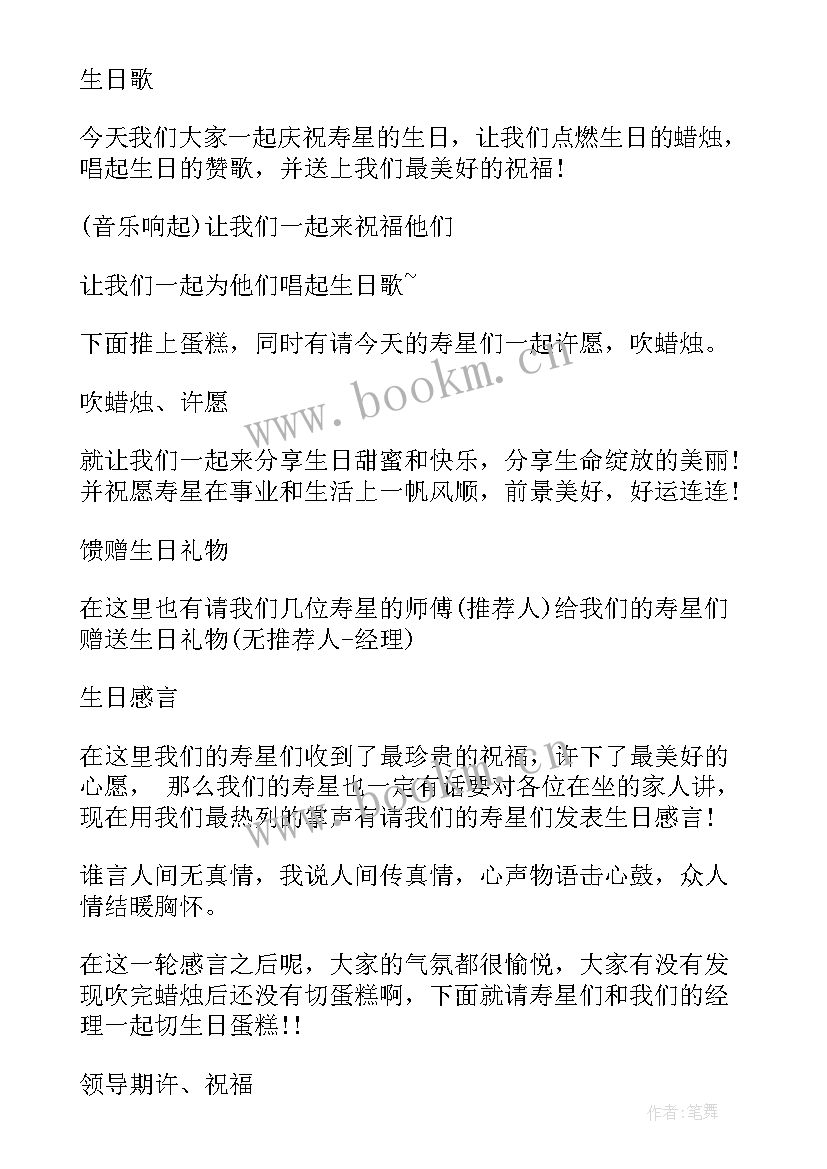 生日歌

今天我们大家一起庆祝寿星的生日，让我们点燃生日的蜡烛，唱起生日的赞歌，并送上我们最美好的祝福！

(音乐响起)让我们一起来祝福他们

让我们一起为他们唱起生日歌~

下面推上蛋糕，同时有请今天的寿星们一起许愿，吹蜡烛。

吹蜡烛、许愿

就让我们一起来分享生日甜蜜和快乐，分享生命绽放的美丽！并祝愿寿星在事业和生活上一帆风顺，前景美好，好运连连！

馈赠生日礼物

在这里也有请我们几位寿星的师傅(推荐人)给我们的寿星们赠送生日礼物(无推荐人-经理)

生日感言

在这里我们的寿星们收到了最珍贵的祝福，许下了最美好的心愿， 那么我们的寿星也一定有话要对各位在坐的家人讲，现在用我们最热烈的掌声有请我们的寿星们发表生日感言！

谁言人间无真情，我说人间传真情，心声物语击心鼓，众人情结暖胸怀。

在这一轮感言之后呢，大家的气氛都很愉悦，大家有没有发现吹完蜡烛后还没有切蛋糕啊，下面就请寿星们和我们的经理一起切生日蛋糕!!

领导期许、祝福

www.bookm.cn

作者:笔舞